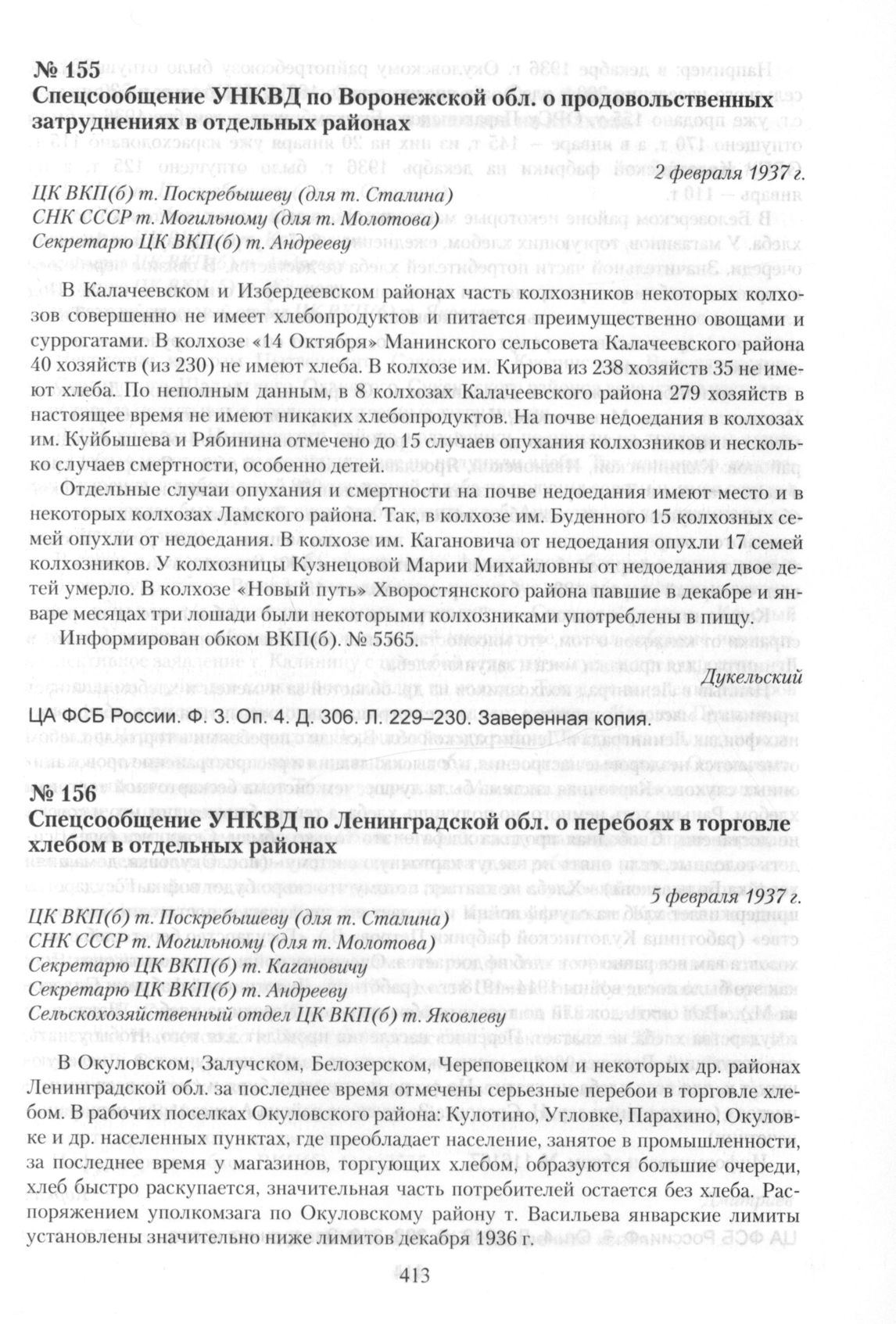 № 155
Спецсообщение УНКВД по Воронежской обл. о продовольственных затруднениях в отдельных районах

2 февраля 1937 г.

ЦК ВКП(б) т. Поскребышеву (для т. Сталина)
СНК СССР т. Могильному (для т. Молотова)
Секретарю ЦК ВКП(б) т. Андрееву

В Калачеевском и Избердеевском районах часть колхозников некоторых колхозов совершенно не имеет хлебопродуктов и питается преимущественно овощами и суррогатами. В колхозе «14 Октября» Манинского сельсовета Калачеевского района 40 хозяйств (из 230) не имеют хлеба. В колхозе им. Кирова из 238 хозяйств 35 не имеют хлеба. По неполным данным, в 8 колхозах Калачеевского района 279 хозяйств в настоящее время не имеют никаких хлебопродуктов. На почве недоедания в колхозах им. Куйбышева и Рябинина отмечено до 15 случаев опухания колхозников и несколько случаев смертности, особенно детей.

Отдельные случаи опухания и смертности на почве недоедания имеют место и в некоторых колхозах Ламского района. Так, в колхозе им. Буденного 15 колхозных семей опухли от недоедания. В колхозе им. Кагановича от недоедания опухли 17 семей колхозников. У колхозницы Кузнецовой Марии Михайловны от недоедания двое детей умерло. В колхозе «Новый путь» Хворостянского района павшие в декабре и январе месяцах три лошади были некоторыми колхозниками употреблены в пищу.

Информирован обком ВКП(б). № 5565.

Дукельский

ЦА ФСБ России. Ф. 3. Оп. 4. Д. 306. Л. 229–230. Заверенная копия.

№ 156
Спецсообщение УНКВД по Ленинградской обл. о перебоях в торговле хлебом в отдельных районах

5 февраля 1937 г.

ЦК ВКП(б) т. Поскребышеву (для т. Сталина)
СНК СССР т. Могильному (для т. Молотова)
Секретарю ЦК ВКП(б) т. Кагановичу
Секретарю ЦК ВКП(б) т. Андрееву
Сельскохозяйственный отдел ЦК ВКП(б) т. Яковлеву

В Окуловском, Залучском, Белозерском, Череповецком и некоторых др. районах Ленинградской обл. за последнее время отмечены серьезные перебои в торговле хлебом. В рабочих поселках Окуловского района: Кулотино, Угловке, Парахино, Окуловке и др. населенных пунктах, где преобладает население, занятое в промышленности, за последнее время у магазинов, торгующих хлебом, образуются большие очереди, хлеб быстро раскупается, значительная часть потребителей остается без хлеба. Распоряжением уполкомзага по Окуловскому району т. Васильева январские лимиты установлены значительно ниже лимитов декабря 1936 г.

413